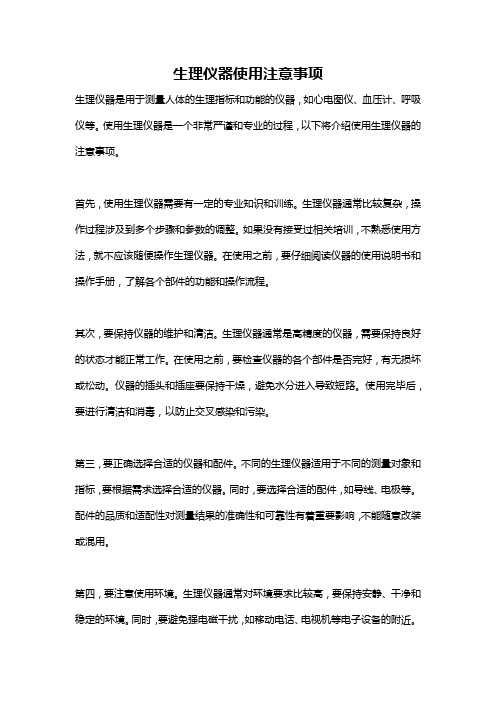 生理仪器使用注意事项

生理仪器是用于测量人体的生理指标和功能的仪器，如心电图仪、血压计、呼吸仪等。使用生理仪器是一个非常严谨和专业的过程，以下将介绍使用生理仪器的注意事项。

首先，使用生理仪器需要有一定的专业知识和训练。生理仪器通常比较复杂，操作过程涉及到多个步骤和参数的调整。如果没有接受过相关培训，不熟悉使用方法，就不应该随便操作生理仪器。在使用之前，要仔细阅读仪器的使用说明书和操作手册，了解各个部件的功能和操作流程。

其次，要保持仪器的维护和清洁。生理仪器通常是高精度的仪器，需要保持良好的状态才能正常工作。在使用之前，要检查仪器的各个部件是否完好，有无损坏或松动。仪器的插头和插座要保持干燥，避免水分进入导致短路。使用完毕后，要进行清洁和消毒，以防止交叉感染和污染。

第三，要正确选择合适的仪器和配件。不同的生理仪器适用于不同的测量对象和指标，要根据需求选择合适的仪器。同时，要选择合适的配件，如导线、电极等。配件的品质和适配性对测量结果的准确性和可靠性有着重要影响，不能随意改装或混用。

第四，要注意使用环境。生理仪器通常对环境要求比较高，要保持安静、干净和稳定的环境。同时，要避免强电磁干扰，如移动电话、电视机等电子设备的附近。